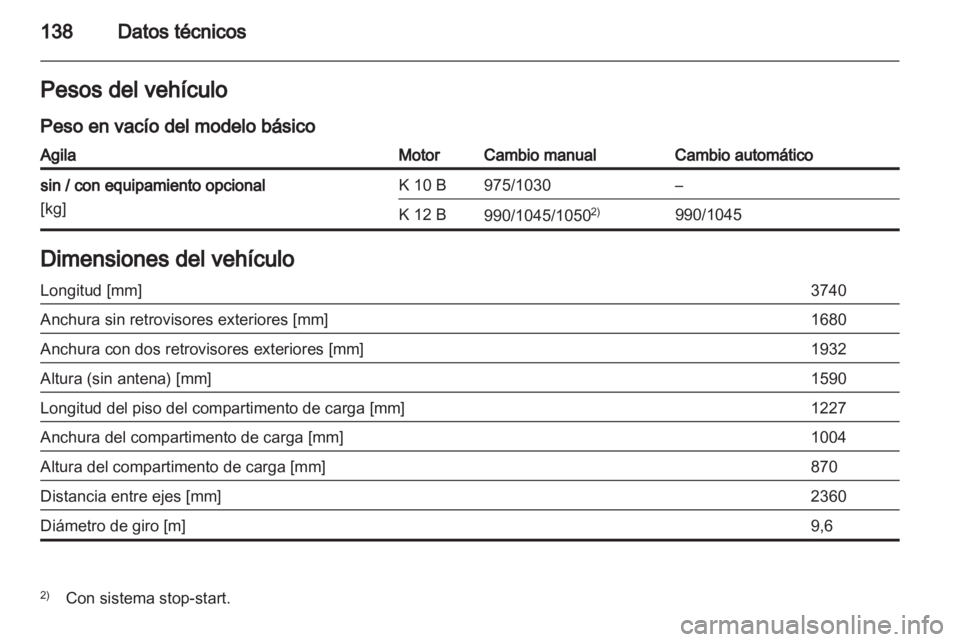 138 Datos técnicos

Pesos del vehículo

Peso en vacío del modelo básico

| Agila | Motor | Cambio manual | Cambio automático |
|---|---|---|---|
| sin / con equipamiento opcional [kg] | K 10 B | 975/1030 | – |
| | K 12 B | 990/1045/1050$^{2)}$ | 990/1045 |

Dimensiones del vehículo

| | |
|---|---|
| Longitud [mm] | 3740 |
| Anchura sin retrovisores exteriores [mm] | 1680 |
| Anchura con dos retrovisores exteriores [mm] | 1932 |
| Altura (sin antena) [mm] | 1590 |
| Longitud del piso del compartimento de carga [mm] | 1227 |
| Anchura del compartimento de carga [mm] | 1004 |
| Altura del compartimento de carga [mm] | 870 |
| Distancia entre ejes [mm] | 2360 |
| Diámetro de giro [m] | 9,6 |

$^{2)}$ Con sistema stop-start.

carmanualsonline.info